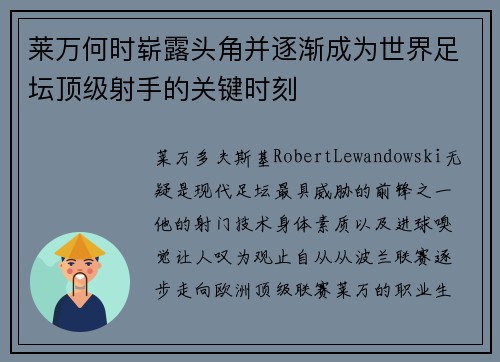 莱万何时崭露头角并逐渐成为世界足坛顶级射手的关键时刻

莱万多夫斯基RobertLewandowski无疑是现代足坛最具威胁的前锋之一他的射门技术身体素质以及进球嗅觉让人叹为观止自从从波兰联赛逐步走向欧洲顶级联赛莱万的职业生